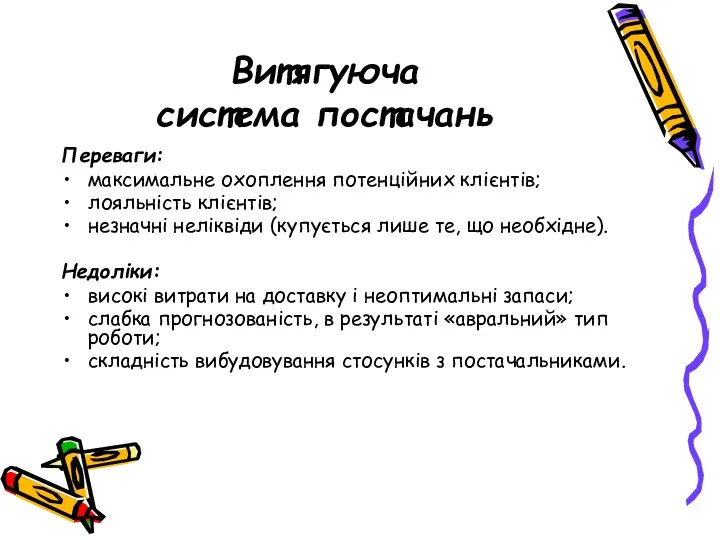 Витягуюча система постачань

Переваги:
• максимальне охоплення потенційних клієнтів;
• лояльність клієнтів;
• незначні неліквіди (купується лише те, що необхідне).

Недоліки:
• високі витрати на доставку і неоптимальні запаси;
• слабка прогнозованість, в результаті «авральний» тип роботи;
• складність вибудовування стосунків з постачальниками.